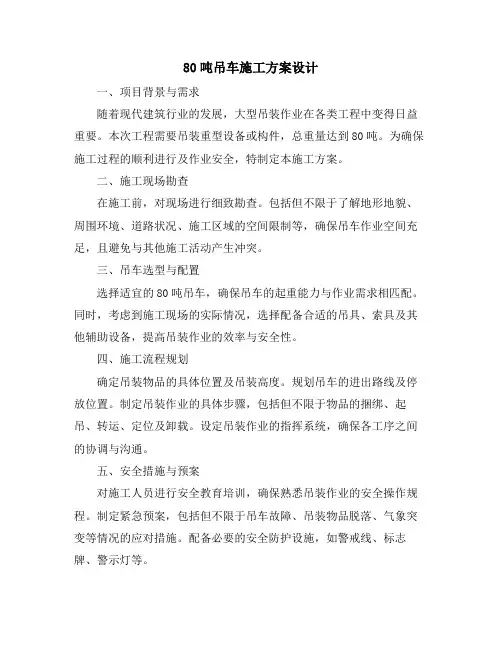 80 吨吊车施工方案设计

一、项目背景与需求

随着现代建筑行业的发展，大型吊装作业在各类工程中变得日益重要。本次工程需要吊装重型设备或构件，总重量达到 80 吨。为确保施工过程的顺利进行及作业安全，特制定本施工方案。

二、施工现场勘查

在施工前，对现场进行细致勘查。包括但不限于了解地形地貌、周围环境、道路状况、施工区域的空间限制等，确保吊车作业空间充足，且避免与其他施工活动产生冲突。

三、吊车选型与配置

选择适宜的 80 吨吊车，确保吊车的起重能力与作业需求相匹配。同时，考虑到施工现场的实际情况，选择配备合适的吊具、索具及其他辅助设备，提高吊装作业的效率与安全性。

四、施工流程规划

确定吊装物品的具体位置及吊装高度。规划吊车的进出路线及停放位置。制定吊装作业的具体步骤，包括但不限于物品的捆绑、起吊、转运、定位及卸载。设定吊装作业的指挥系统，确保各工序之间的协调与沟通。

五、安全措施与预案

对施工人员进行安全教育培训，确保熟悉吊装作业的安全操作规程。制定紧急预案，包括但不限于吊车故障、吊装物品脱落、气象突变等情况的应对措施。配备必要的安全防护设施，如警戒线、标志牌、警示灯等。